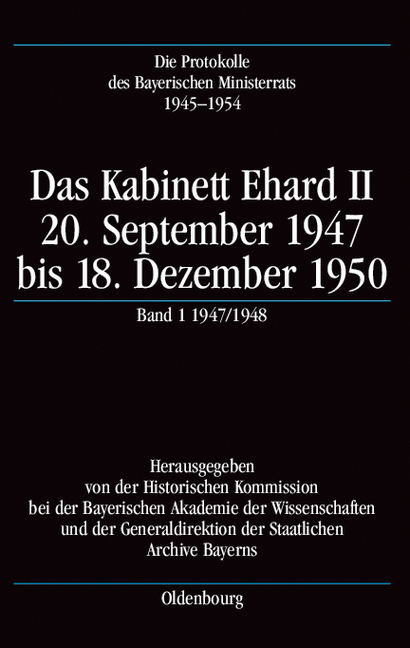 Die Protokolle
des Bayerischen Ministerrats
1945–1954

Das Kabinett Ehard II
20. September 1947
bis 18. Dezember 1950

Band 1 1947/1948

Herausgegeben
von der Historischen Kommission
bei der Bayerischen Akademie der Wissenschaften
und der Generaldirektion der Staatlichen
Archive Bayerns

Oldenbourg